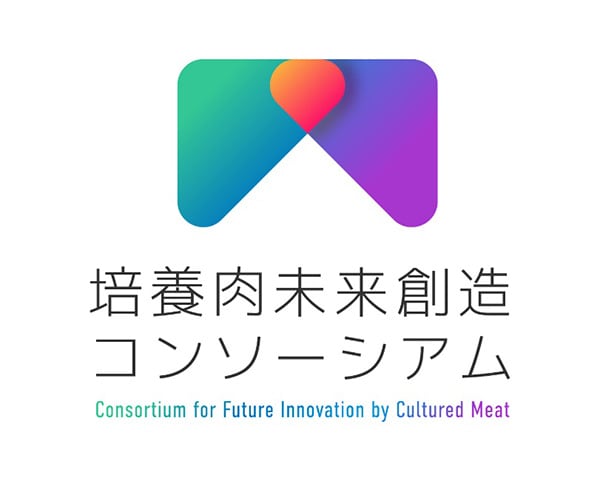 培養肉未来創造
コンソーシアム
Consortium for Future Innovation by Cultured Meat